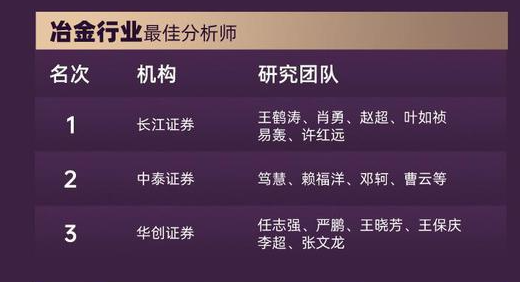 冶金行业最佳分析师

| 名次 | 机构 | 研究团队 |
|---|---|---|
| 1 | 长江证券 | 王鹤涛、肖勇、赵超、叶如祯 易轰、许红远 |
| 2 | 中泰证券 | 笃慧、赖福洋、邓轲、曹云等 |
| 3 | 华创证券 | 任志强、严鹏、王晓芳、王保庆 李超、张文龙 |